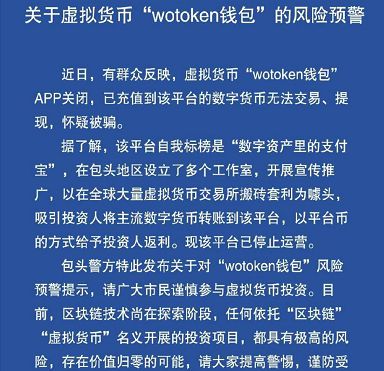 关于虚拟货币“wotoken钱包”的风险预警

近日，有群众反映，虚拟货币“wotoken钱包”APP关闭，已充值到该平台的数字货币无法交易、提现，怀疑被骗。

据了解，该平台自我标榜是“数字资产里的支付宝”，在包头地区设立了多个工作室，开展宣传推广，以在全球大量虚拟货币交易所搬砖套利为噱头，吸引投资人将主流数字货币转账到该平台，以平台币的方式给予投资人返利。现该平台已停止运营。

包头警方特此发布关于对“wotoken钱包”风险预警提示，请广大市民谨慎参与虚拟货币投资。目前，区块链技术尚在探索阶段，任何依托“区块链”“虚拟货币”名义开展的投资项目，都具有极高的风险，存在价值归零的可能，请大家提高警惕，谨防受